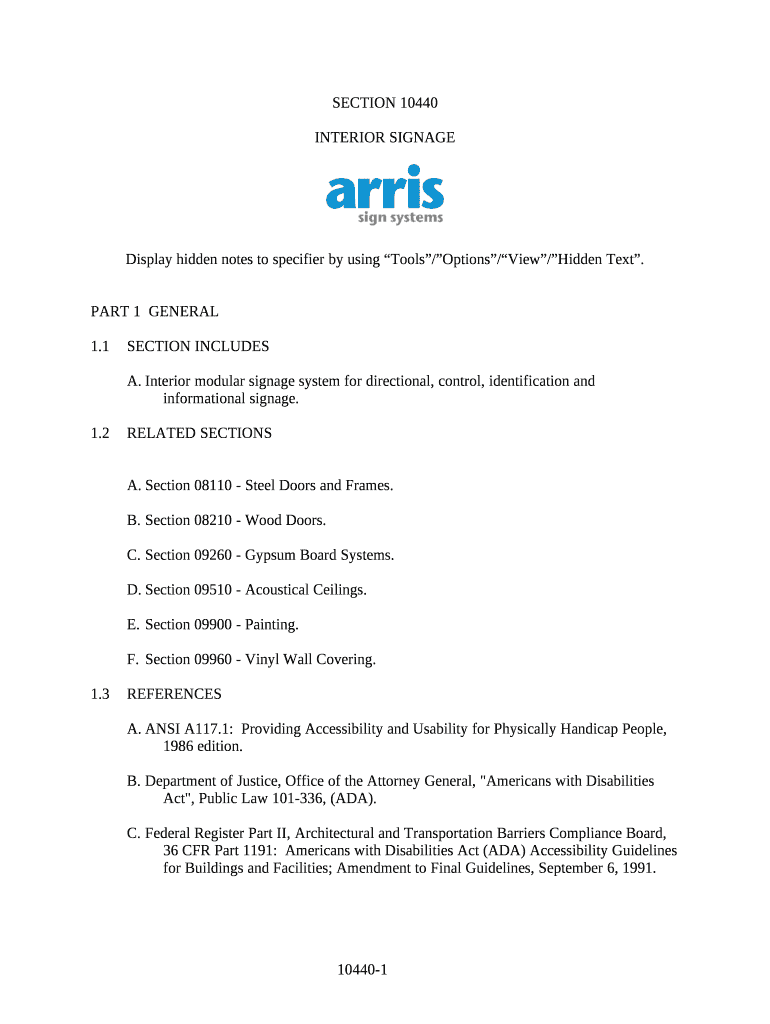 SECTION 10440

INTERIOR SIGNAGE

arris
sign systems

Display hidden notes to specifier by using “Tools”/”Options”/“View”/”Hidden Text”.

PART 1 GENERAL

1.1 SECTION INCLUDES

A. Interior modular signage system for directional, control, identification and informational signage.

1.2 RELATED SECTIONS

A. Section 08110 - Steel Doors and Frames.

B. Section 08210 - Wood Doors.

C. Section 09260 - Gypsum Board Systems.

D. Section 09510 - Acoustical Ceilings.

E. Section 09900 - Painting.

F. Section 09960 - Vinyl Wall Covering.

1.3 REFERENCES

A. ANSI A117.1: Providing Accessibility and Usability for Physically Handicap People, 1986 edition.

B. Department of Justice, Office of the Attorney General, "Americans with Disabilities Act", Public Law 101-336, (ADA).

C. Federal Register Part II, Architectural and Transportation Barriers Compliance Board, 36 CFR Part 1191: Americans with Disabilities Act (ADA) Accessibility Guidelines for Buildings and Facilities; Amendment to Final Guidelines, September 6, 1991.

10440-1